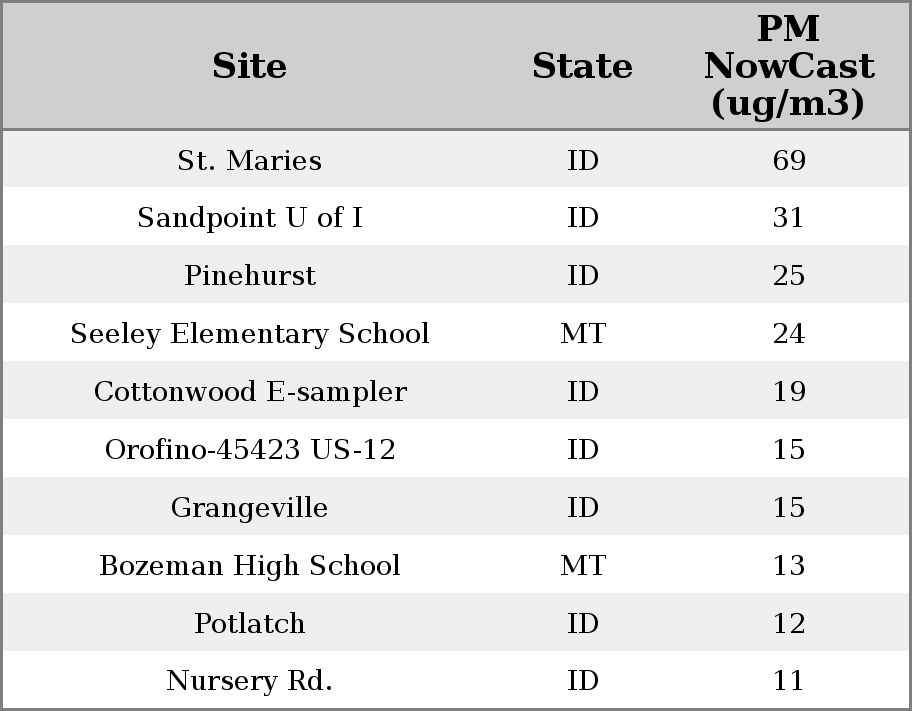 | Site | State | PM NowCast (ug/m3) |
|---|---|---|
| St. Maries | ID | 69 |
| Sandpoint U of I | ID | 31 |
| Pinehurst | ID | 25 |
| Seeley Elementary School | MT | 24 |
| Cottonwood E-sampler | ID | 19 |
| Orofino-45423 US-12 | ID | 15 |
| Grangeville | ID | 15 |
| Bozeman High School | MT | 13 |
| Potlatch | ID | 12 |
| Nursery Rd. | ID | 11 |